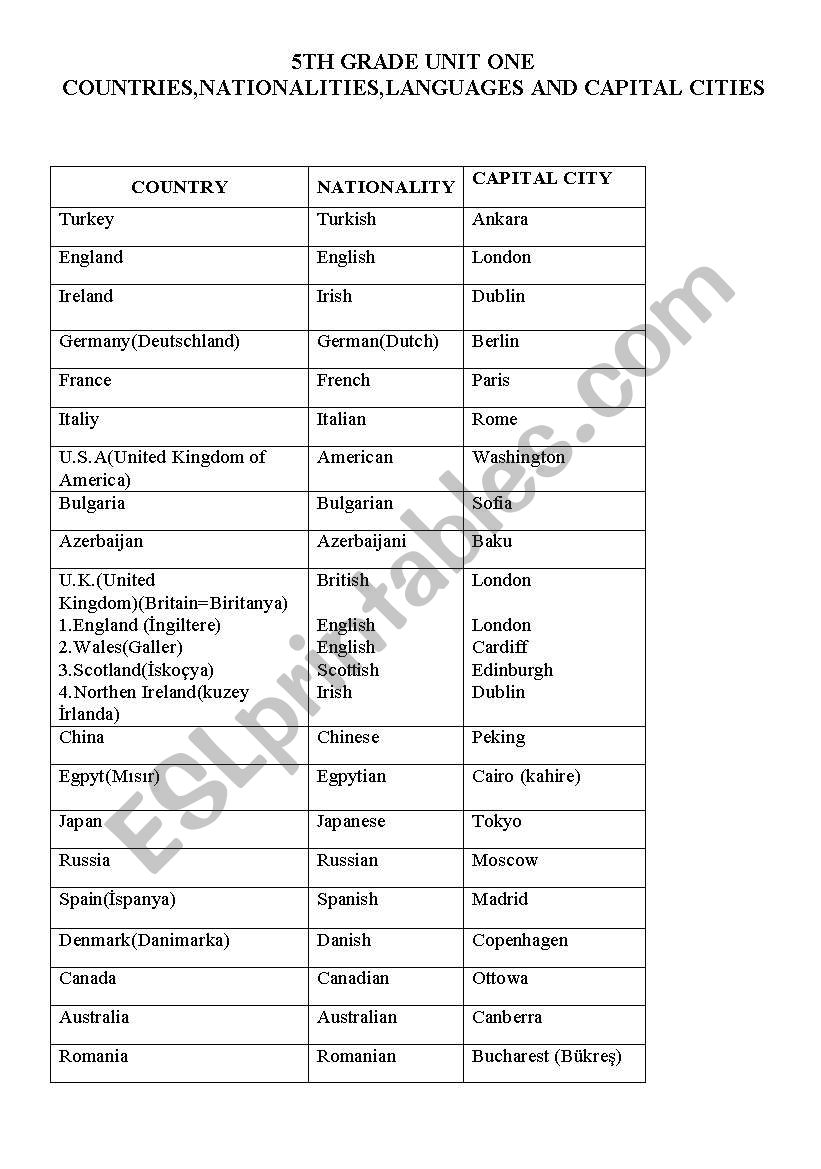 5TH GRADE UNIT ONE
COUNTRIES,NATIONALITIES,LANGUAGES AND CAPITAL CITIES

| COUNTRY | NATIONALITY | CAPITAL CITY |
|---|---|---|
| Turkey | Turkish | Ankara |
| England | English | London |
| Ireland | Irish | Dublin |
| Germany(Deutschland) | German(Dutch) | Berlin |
| France | French | Paris |
| Italiy | Italian | Rome |
| U.S.A(United Kingdom of America) | American | Washington |
| Bulgaria | Bulgarian | Sofia |
| Azerbaijan | Azerbaijani | Baku |
| U.K.(United Kingdom)(Britain=Biritanya) 1.England (İngiltere) 2.Wales(Galler) 3.Scotland(İskoçya) 4.Northen Ireland(kuzey İrlanda) | British English English Scottish Irish | London London Cardiff Edinburgh Dublin |
| China | Chinese | Peking |
| Egpyt(Mısır) | Egpytian | Cairo (kahire) |
| Japan | Japanese | Tokyo |
| Russia | Russian | Moscow |
| Spain(İspanya) | Spanish | Madrid |
| Denmark(Danimarka) | Danish | Copenhagen |
| Canada | Canadian | Ottowa |
| Australia | Australian | Canberra |
| Romania | Romanian | Bucharest (Bükreş) |

ESLprintables.com